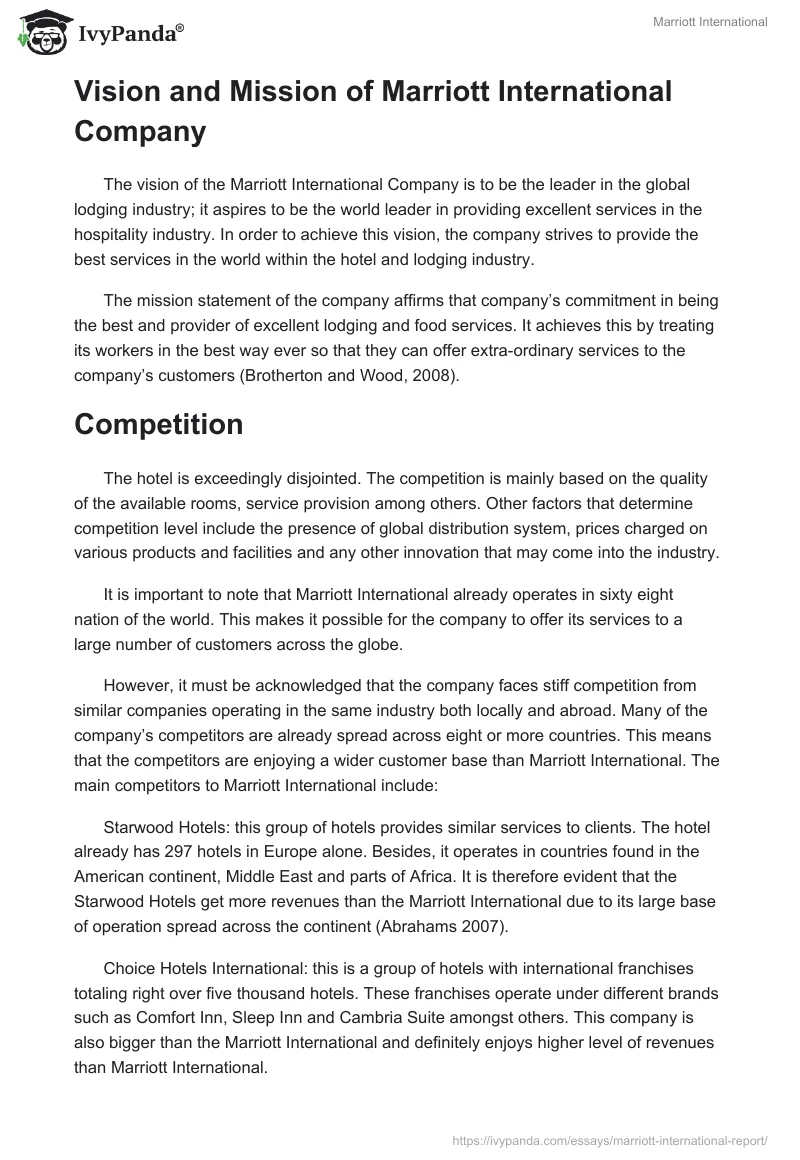 IvyPanda®

Marriott International

Vision and Mission of Marriott International Company

The vision of the Marriott International Company is to be the leader in the global lodging industry; it aspires to be the world leader in providing excellent services in the hospitality industry. In order to achieve this vision, the company strives to provide the best services in the world within the hotel and lodging industry.

The mission statement of the company affirms that company's commitment in being the best and provider of excellent lodging and food services. It achieves this by treating its workers in the best way ever so that they can offer extra-ordinary services to the company's customers (Brotherton and Wood, 2008).

Competition

The hotel is exceedingly disjointed. The competition is mainly based on the quality of the available rooms, service provision among others. Other factors that determine competition level include the presence of global distribution system, prices charged on various products and facilities and any other innovation that may come into the industry.

It is important to note that Marriott International already operates in sixty eight nation of the world. This makes it possible for the company to offer its services to a large number of customers across the globe.

However, it must be acknowledged that the company faces stiff competition from similar companies operating in the same industry both locally and abroad. Many of the company's competitors are already spread across eight or more countries. This means that the competitors are enjoying a wider customer base than Marriott International. The main competitors to Marriott International include:

Starwood Hotels: this group of hotels provides similar services to clients. The hotel already has 297 hotels in Europe alone. Besides, it operates in countries found in the American continent, Middle East and parts of Africa. It is therefore evident that the Starwood Hotels get more revenues than the Marriott International due to its large base of operation spread across the continent (Abrahams 2007).

Choice Hotels International: this is a group of hotels with international franchises totaling right over five thousand hotels. These franchises operate under different brands such as Comfort Inn, Sleep Inn and Cambria Suite amongst others. This company is also bigger than the Marriott International and definitely enjoys higher level of revenues than Marriott International.

https://ivypanda.com/essays/marriott-international-report/